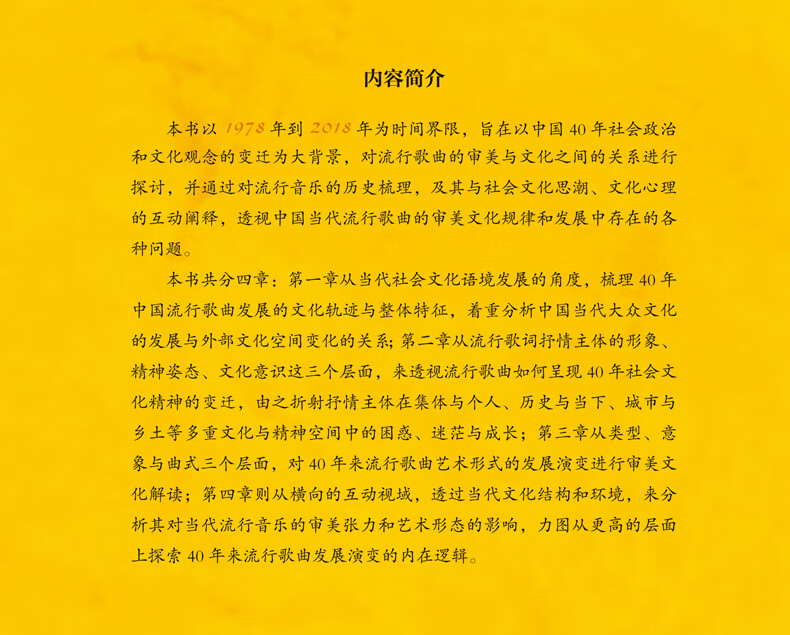 内容简介

本书以 1978 年到 2018 年为时间界限，旨在以中国 40 年社会政治和文化观念的变迁为大背景，对流行歌曲的审美与文化之间的关系进行探讨，并通过对流行音乐的历史梳理，及其与社会文化思潮、文化心理的互动阐释，透视中国当代流行歌曲的审美文化规律和发展中存在的各种问题。

本书共分四章：第一章从当代社会文化语境发展的角度，梳理 40 年中国流行歌曲发展的文化轨迹与整体特征，着重分析中国当代大众文化的发展与外部文化空间变化的关系；第二章从流行歌词抒情主体的形象、精神姿态、文化意识这三个层面，来透视流行歌曲如何呈现 40 年社会文化精神的变迁，由之折射抒情主体在集体与个人、历史与当下、城市与乡土等多重文化与精神空间中的困惑、迷茫与成长；第三章从类型、意象与曲式三个层面，对 40 年来流行歌曲艺术形式的发展演变进行审美文化解读；第四章则从横向的互动视域，透过当代文化结构和环境，来分析其对当代流行音乐的审美张力和艺术形态的影响，力图从更高的层面上探索 40 年来流行歌曲发展演变的内在逻辑。